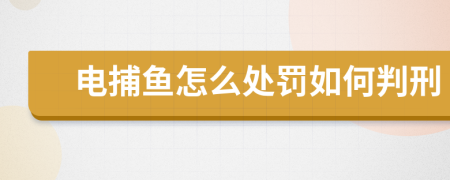 电捕鱼怎么处罚如何判刑